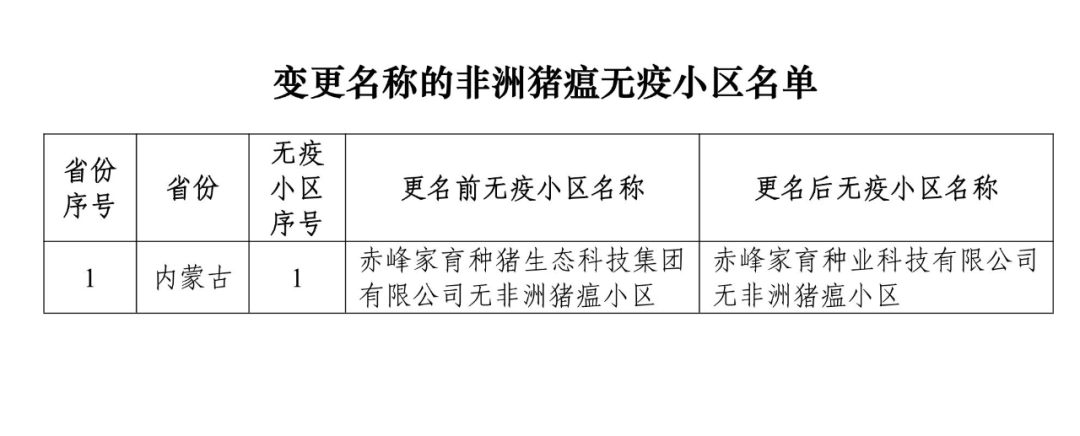 变更名称的非洲猪瘟无疫小区名单

| 省份序号 | 省份 | 无疫小区序号 | 更名前无疫小区名称 | 更名后无疫小区名称 |
|---|---|---|---|---|
| 1 | 内蒙古 | 1 | 赤峰家育种猪生态科技集团有限公司无非洲猪瘟小区 | 赤峰家育种业科技有限公司无非洲猪瘟小区 |